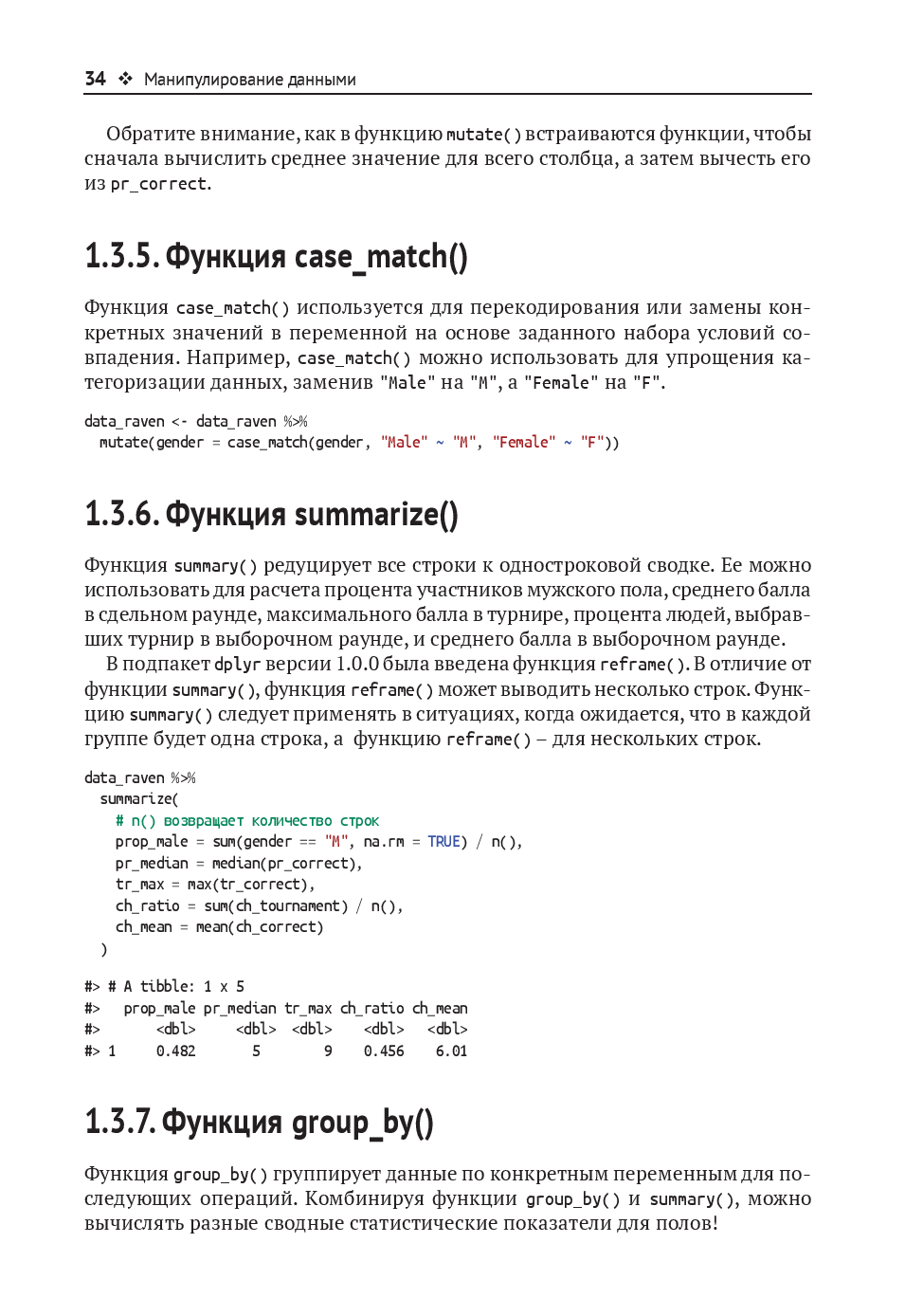 34 ❖ Манипулирование данными

Обратите внимание, как в функцию mutate() встраиваются функции, чтобы сначала вычислить среднее значение для всего столбца, а затем вычесть его из pr_correct.

1.3.5. Функция case_match()

Функция case_match() используется для перекодирования или замены конкретных значений в переменной на основе заданного набора условий совпадения. Например, case_match() можно использовать для упрощения категоризации данных, заменив "Male" на "M", а "Female" на "F".

data_raven <- data_raven %>%
  mutate(gender = case_match(gender, "Male" ~ "M", "Female" ~ "F"))

1.3.6. Функция summarize()

Функция summary() редуцирует все строки к однострочной сводке. Ее можно использовать для расчета процента участников мужского пола, среднего балла в сдельном раунде, максимального балла в турнире, процента людей, выбравших турнир в выборочном раунде, и среднего балла в выборочном раунде.

В подпакет dplyr версии 1.0.0 была введена функция reframe(). В отличие от функции summary(), функция reframe() может выводить несколько строк. Функцию summary() следует применять в ситуациях, когда ожидается, что в каждой группе будет одна строка, а функцию reframe() – для нескольких строк.

data_raven %>%
  summarize(
    # n() возвращает количество строк
    prop_male = sum(gender == "M", na.rm = TRUE) / n(),
    pr_median = median(pr_correct),
    tr_max = max(tr_correct),
    ch_ratio = sum(ch_tournament) / n(),
    ch_mean = mean(ch_correct)
  )

#> # A tibble: 1 x 5
#>   prop_male pr_median tr_max ch_ratio ch_mean
#>       <dbl>     <dbl>  <dbl>    <dbl>   <dbl>
#> 1     0.482         5      9    0.456    6.01

1.3.7. Функция group_by()

Функция group_by() группирует данные по конкретным переменным для последующих операций. Комбинируя функции group_by() и summary(), можно вычислять разные сводные статистические показатели для полов!